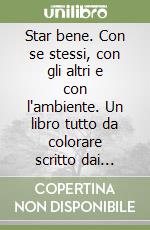 unilibro

Star bene. Con se stessi, con gli altri e con l'ambiente. Un libro tutto da colorare scritto dai...

COPERTINA NON DISPONIBILE